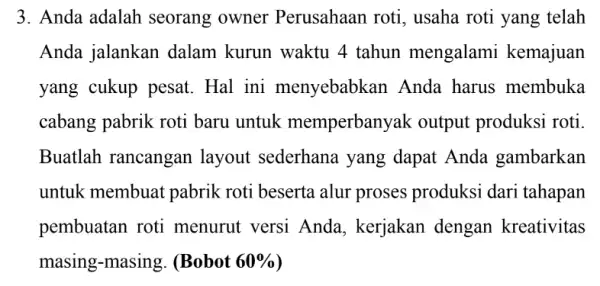 3. Anda adalah seorang owner Perusahaan roti, usaha roti yang telah Anda jalankan dalam kurun waktu 4 tahun mengalami kemajuan yang cukup pesat. Hal ini menyebabkan Anda harus membuka cabang pabrik roti baru untuk memperbanyak output produksi roti. Buatlah rancangan layout sederhana yang dapat Anda gambarkan untuk membuat pabrik roti beserta alur proses produksi dari tahapan pembuatan roti menurut versi Anda, kerjakan dengan kreativitas masing-masing. (Bobot 60%)